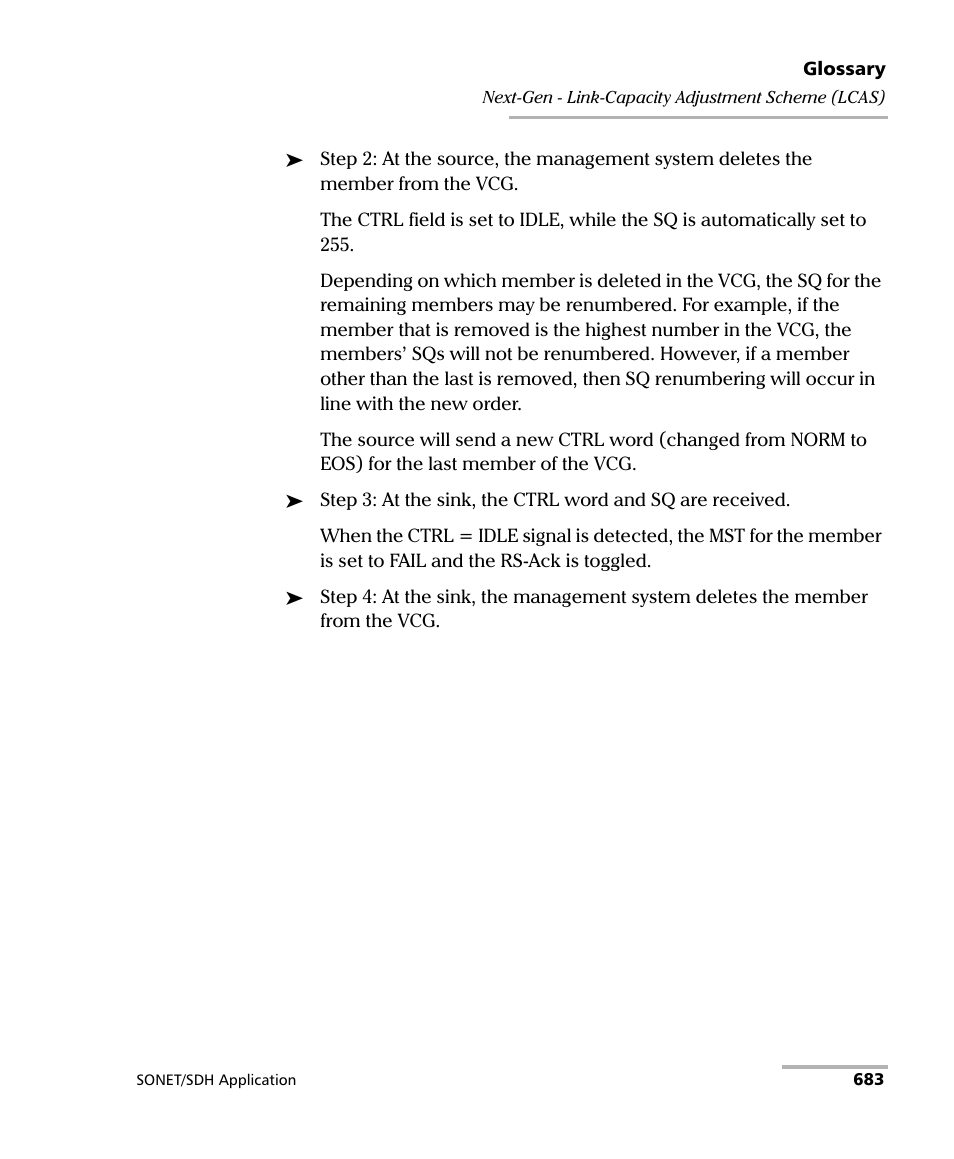 Glossary
Next-Gen - Link-Capacity Adjustment Scheme (LCAS)

➤ Step 2: At the source, the management system deletes the member from the VCG.

The CTRL field is set to IDLE, while the SQ is automatically set to 255.

Depending on which member is deleted in the VCG, the SQ for the remaining members may be renumbered. For example, if the member that is removed is the highest number in the VCG, the members' SQs will not be renumbered. However, if a member other than the last is removed, then SQ renumbering will occur in line with the new order.

The source will send a new CTRL word (changed from NORM to EOS) for the last member of the VCG.

➤ Step 3: At the sink, the CTRL word and SQ are received.

When the CTRL = IDLE signal is detected, the MST for the member is set to FAIL and the RS-Ack is toggled.

➤ Step 4: At the sink, the management system deletes the member from the VCG.

SONET/SDH Application
683